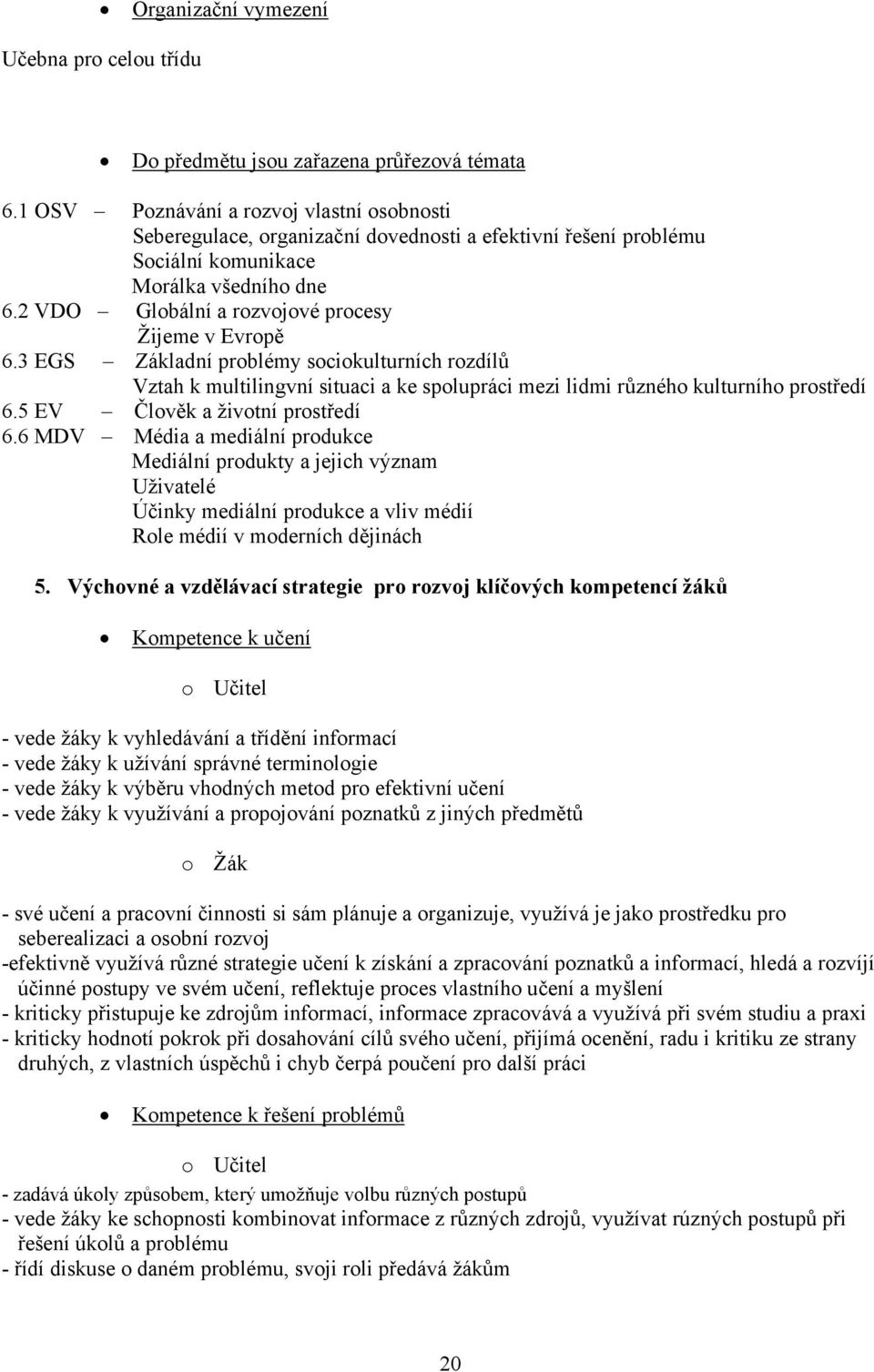 • Organizační vymezení

Učebna pro celou třídu

• Do předmětu jsou zařazena průřezová témata

6.1 OSV – Poznávání a rozvoj vlastní osobnosti
Seberegulace, organizační dovednosti a efektivní řešení problému
Sociální komunikace
Morálka všedního dne
6.2 VDO – Globální a rozvojové procesy
Žijeme v Evropě
6.3 EGS – Základní problémy sociokulturních rozdílů
Vztah k multilingvní situaci a ke spolupráci mezi lidmi různého kulturního prostředí
6.5 EV – Člověk a životní prostředí
6.6 MDV – Média a mediální produkce
Mediální produkty a jejich význam
Uživatelé
Účinky mediální produkce a vliv médií
Role médií v moderních dějinách

5. Výchovné a vzdělávací strategie pro rozvoj klíčových kompetencí žáků

• Kompetence k učení

o Učitel

- vede žáky k vyhledávání a třídění informací
- vede žáky k užívání správné terminologie
- vede žáky k výběru vhodných metod pro efektivní učení
- vede žáky k využívání a propojování poznatků z jiných předmětů

o Žák

- své učení a pracovní činnosti si sám plánuje a organizuje, využívá je jako prostředku pro seberealizaci a osobní rozvoj
-efektivně využívá různé strategie učení k získání a zpracování poznatků a informací, hledá a rozvíjí účinné postupy ve svém učení, reflektuje proces vlastního učení a myšlení
- kriticky přistupuje ke zdrojům informací, informace zpracovává a využívá při svém studiu a praxi
- kriticky hodnotí pokrok při dosahování cílů svého učení, přijímá ocenění, radu i kritiku ze strany druhých, z vlastních úspěchů i chyb čerpá poučení pro další práci

• Kompetence k řešení problémů

o Učitel

- zadává úkoly způsobem, který umožňuje volbu různých postupů
- vede žáky ke schopnosti kombinovat informace z různých zdrojů, využívat různých postupů při řešení úkolů a problému
- řídí diskuse o daném problému, svoji roli předává žákům

20